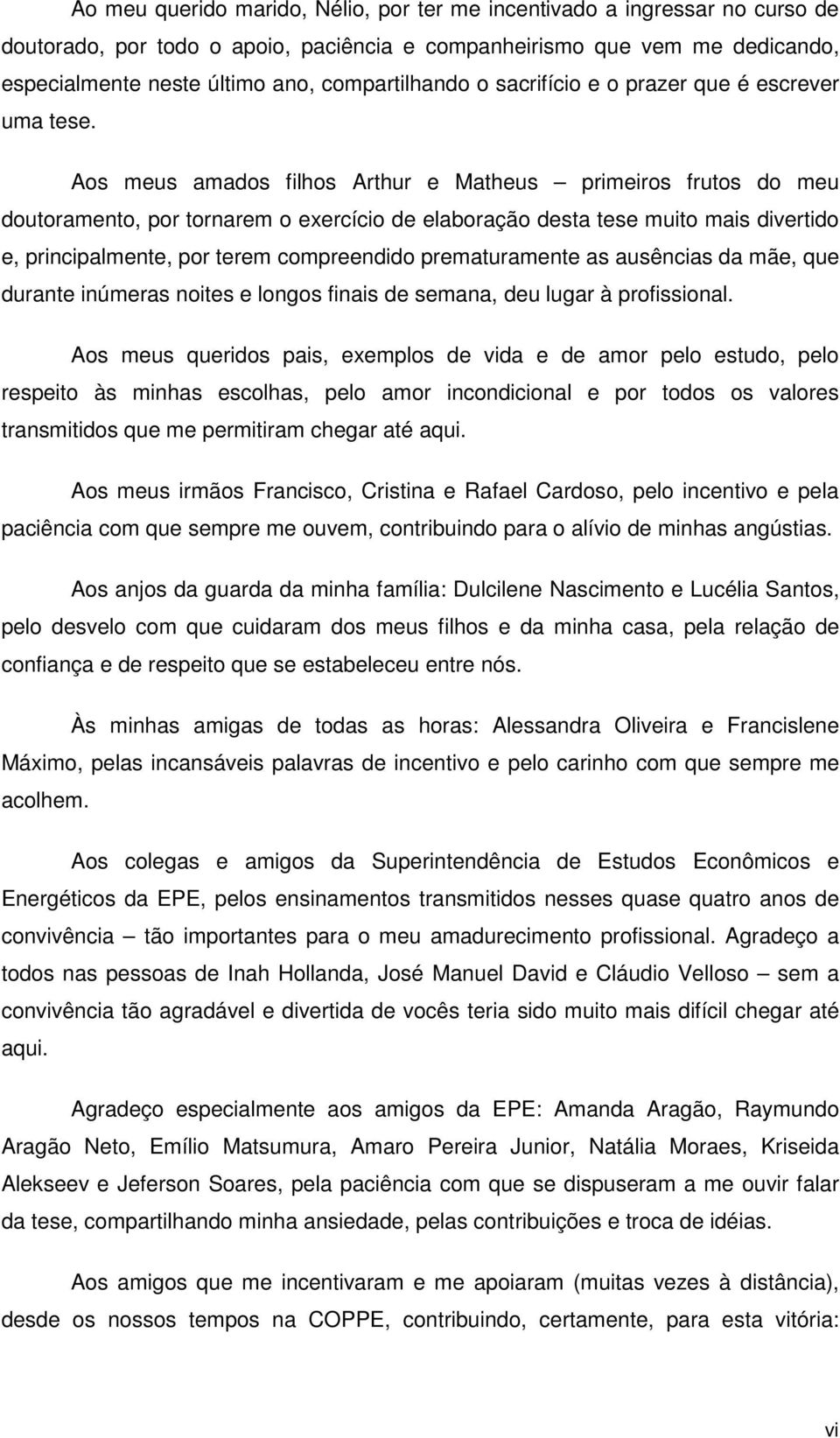 Ao meu querido marido, Nélio, por ter me incentivado a ingressar no curso de doutorado, por todo o apoio, paciência e companheirismo que vem me dedicando, especialmente neste último ano, compartilhando o sacrifício e o prazer que é escrever uma tese.

Aos meus amados filhos Arthur e Matheus – primeiros frutos do meu doutoramento, por tornarem o exercício de elaboração desta tese muito mais divertido e, principalmente, por terem compreendido prematuramente as ausências da mãe, que durante inúmeras noites e longos finais de semana, deu lugar à profissional.

Aos meus queridos pais, exemplos de vida e de amor pelo estudo, pelo respeito às minhas escolhas, pelo amor incondicional e por todos os valores transmitidos que me permitiram chegar até aqui.

Aos meus irmãos Francisco, Cristina e Rafael Cardoso, pelo incentivo e pela paciência com que sempre me ouvem, contribuindo para o alívio de minhas angústias.

Aos anjos da guarda da minha família: Dulcilene Nascimento e Lucélia Santos, pelo desvelo com que cuidaram dos meus filhos e da minha casa, pela relação de confiança e de respeito que se estabeleceu entre nós.

Às minhas amigas de todas as horas: Alessandra Oliveira e Francislene Máximo, pelas incansáveis palavras de incentivo e pelo carinho com que sempre me acolhem.

Aos colegas e amigos da Superintendência de Estudos Econômicos e Energéticos da EPE, pelos ensinamentos transmitidos nesses quase quatro anos de convivência – tão importantes para o meu amadurecimento profissional. Agradeço a todos nas pessoas de Inah Hollanda, José Manuel David e Cláudio Velloso – sem a convivência tão agradável e divertida de vocês teria sido muito mais difícil chegar até aqui.

Agradeço especialmente aos amigos da EPE: Amanda Aragão, Raymundo Aragão Neto, Emílio Matsumura, Amaro Pereira Junior, Natália Moraes, Kriseida Alekseev e Jeferson Soares, pela paciência com que se dispuseram a me ouvir falar da tese, compartilhando minha ansiedade, pelas contribuições e troca de idéias.

Aos amigos que me incentivaram e me apoiaram (muitas vezes à distância), desde os nossos tempos na COPPE, contribuindo, certamente, para esta vitória:

vi